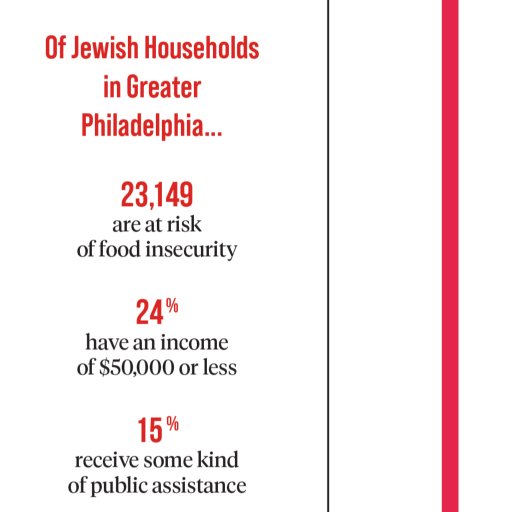 Of Jewish Households in Greater Philadelphia...

23,149
are at risk of food insecurity

24%
have an income of $50,000 or less

15%
receive some kind of public assistance